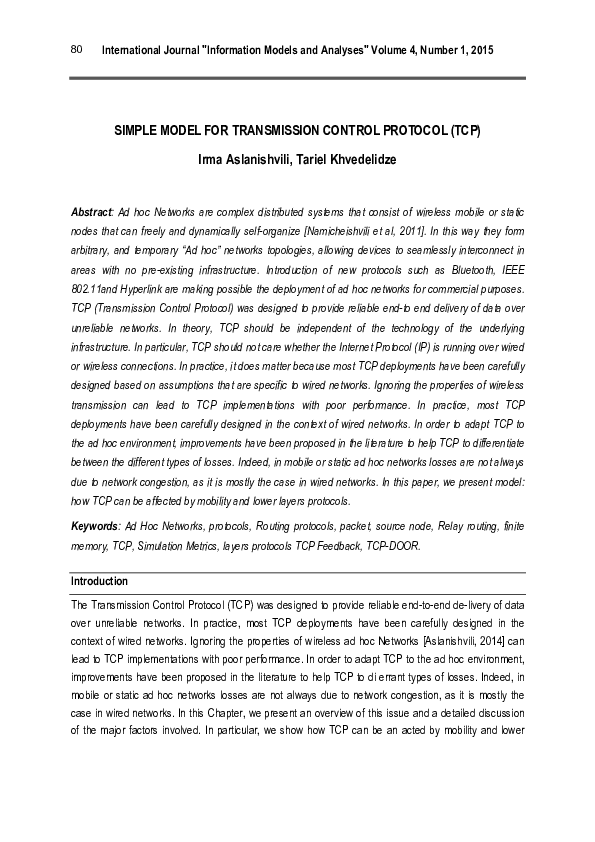 80 International Journal "Information Models and Analyses" Volume 4, Number 1, 2015

SIMPLE MODEL FOR TRANSMISSION CONTROL PROTOCOL (TCP)

Irma Aslanishvili, Tariel Khvedelidze

Abstract: Ad hoc Networks are complex distributed systems that consist of wireless mobile or static nodes that can freely and dynamically self-organize [Namicheishvili et al, 2011]. In this way they form arbitrary, and temporary "Ad hoc" networks topologies, allowing devices to seamlessly interconnect in areas with no pre-existing infrastructure. Introduction of new protocols such as Bluetooth, IEEE 802.11and Hyperlink are making possible the deployment of ad hoc networks for commercial purposes. TCP (Transmission Control Protocol) was designed to provide reliable end-to end delivery of data over unreliable networks. In theory, TCP should be independent of the technology of the underlying infrastructure. In particular, TCP should not care whether the Internet Protocol (IP) is running over wired or wireless connections. In practice, it does matter because most TCP deployments have been carefully designed based on assumptions that are specific to wired networks. Ignoring the properties of wireless transmission can lead to TCP implementations with poor performance. In practice, most TCP deployments have been carefully designed in the context of wired networks. In order to adapt TCP to the ad hoc environment, improvements have been proposed in the literature to help TCP to differentiate between the different types of losses. Indeed, in mobile or static ad hoc networks losses are not always due to network congestion, as it is mostly the case in wired networks. In this paper, we present model: how TCP can be affected by mobility and lower layers protocols.

Keywords: Ad Hoc Networks, protocols, Routing protocols, packet, source node, Relay routing, finite memory, TCP, Simulation Metrics, layers protocols TCP Feedback, TCP-DOOR.

Introduction

The Transmission Control Protocol (TCP) was designed to provide reliable end-to-end de-livery of data over unreliable networks. In practice, most TCP deployments have been carefully designed in the context of wired networks. Ignoring the properties of wireless ad hoc Networks [Aslanishvili, 2014] can lead to TCP implementations with poor performance. In order to adapt TCP to the ad hoc environment, improvements have been proposed in the literature to help TCP to di errant types of losses. Indeed, in mobile or static ad hoc networks losses are not always due to network congestion, as it is mostly the case in wired networks. In this Chapter, we present an overview of this issue and a detailed discussion of the major factors involved. In particular, we show how TCP can be an acted by mobility and lower